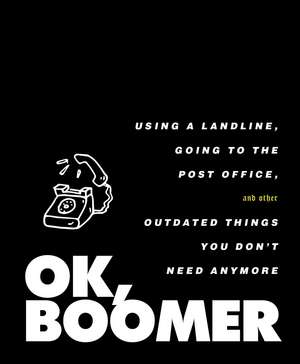 USING A LANDLINE, GOING TO THE POST OFFICE,

and other

OUTDATED THINGS YOU DON'T NEED ANYMORE

OK, BOOMER